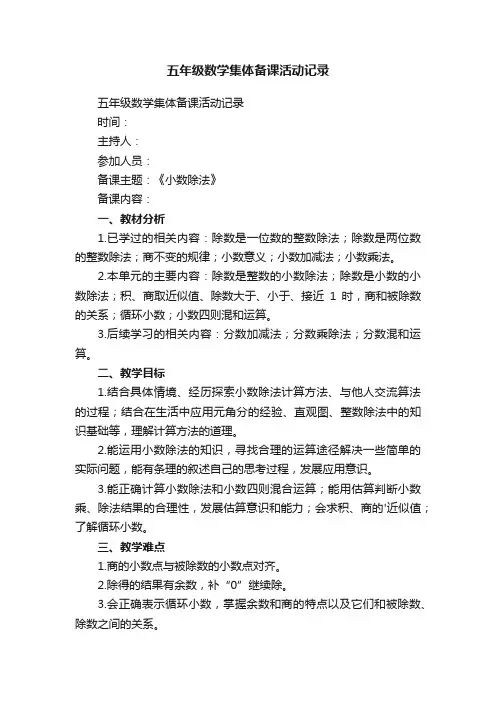 五年级数学集体备课活动记录

五年级数学集体备课活动记录

时间：

主持人：

参加人员：

备课主题：《小数除法》

备课内容：

一、教材分析

1.已学过的相关内容：除数是一位数的整数除法；除数是两位数的整数除法；商不变的规律；小数意义；小数加减法；小数乘法。

2.本单元的主要内容：除数是整数的小数除法；除数是小数的小数除法；积、商取近似值、除数大于、小于、接近 1 时，商和被除数的关系；循环小数；小数四则混和运算。

3.后续学习的相关内容：分数加减法；分数乘除法；分数混和运算。

二、教学目标

1.结合具体情境、经历探索小数除法计算方法、与他人交流算法的过程；结合在生活中应用元角分的经验、直观图、整数除法中的知识基础等，理解计算方法的道理。

2.能运用小数除法的知识，寻找合理的运算途径解决一些简单的实际问题，能有条理的叙述自己的思考过程，发展应用意识。

3.能正确计算小数除法和小数四则混合运算；能用估算判断小数乘、除法结果的合理性，发展估算意识和能力；会求积、商的'近似值；了解循环小数。

三、教学难点

1.商的小数点与被除数的小数点对齐。

2.除得的结果有余数，补“0”继续除。

3.会正确表示循环小数，掌握余数和商的特点以及它们和被除数、除数之间的关系。